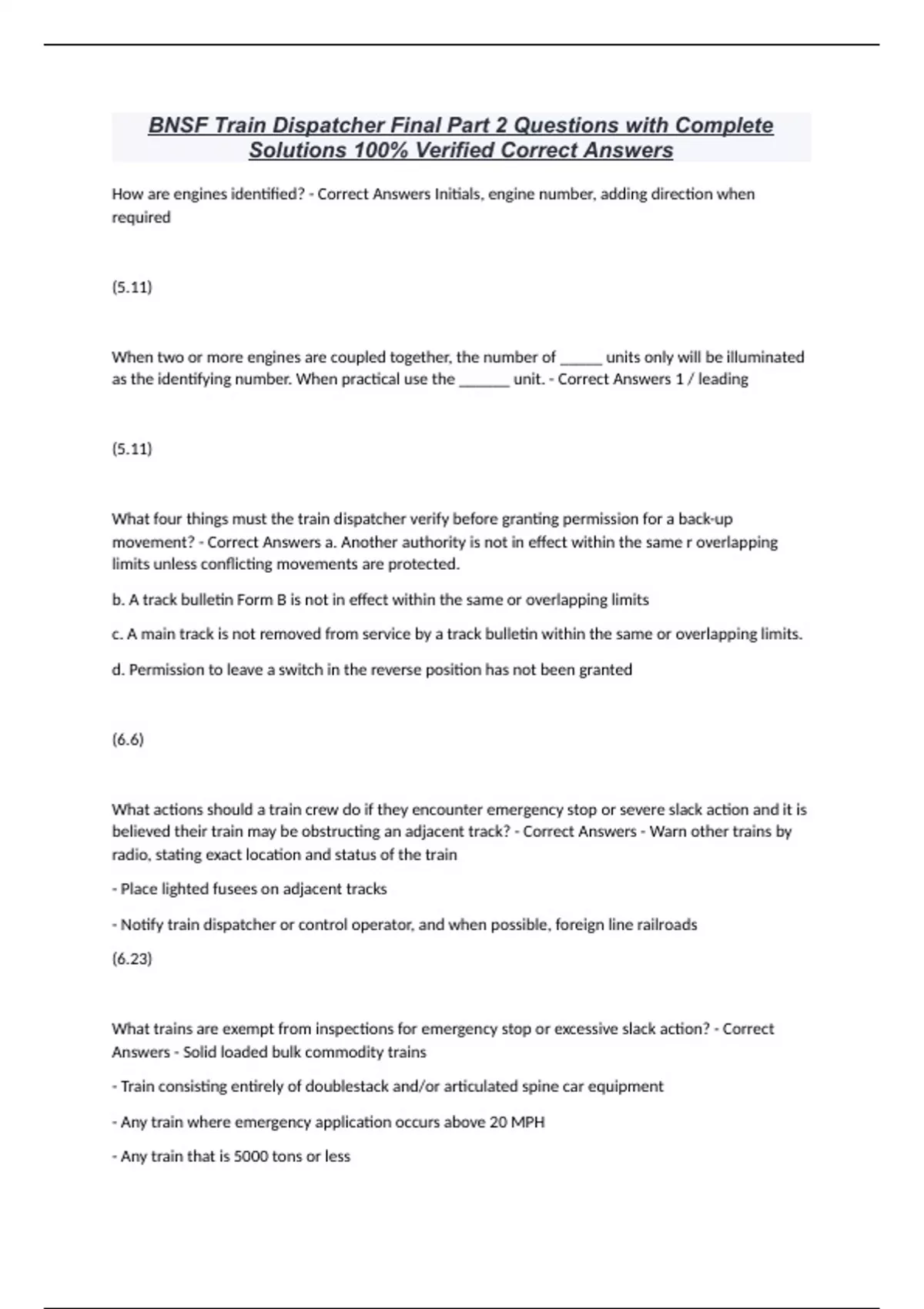 BNSF Train Dispatcher Final Part 2 Questions with Complete Solutions 100% Verified Correct Answers

How are engines identified? - Correct Answers Initials, engine number, adding direction when required

(5.11)

When two or more engines are coupled together, the number of _____ units only will be illuminated as the identifying number. When practical use the ______ unit. - Correct Answers 1 / leading

(5.11)

What four things must the train dispatcher verify before granting permission for a back-up movement? - Correct Answers a. Another authority is not in effect within the same r overlapping limits unless conflicting movements are protected.

b. A track bulletin Form B is not in effect within the same or overlapping limits

c. A main track is not removed from service by a track bulletin within the same or overlapping limits.

d. Permission to leave a switch in the reverse position has not been granted

(6.6)

What actions should a train crew do if they encounter emergency stop or severe slack action and it is believed their train may be obstructing an adjacent track? - Correct Answers - Warn other trains by radio, stating exact location and status of the train

- Place lighted fusees on adjacent tracks

- Notify train dispatcher or control operator, and when possible, foreign line railroads

(6.23)

What trains are exempt from inspections for emergency stop or excessive slack action? - Correct Answers - Solid loaded bulk commodity trains

- Train consisting entirely of doublestack and/or articulated spine car equipment

- Any train where emergency application occurs above 20 MPH

- Any train that is 5000 tons or less